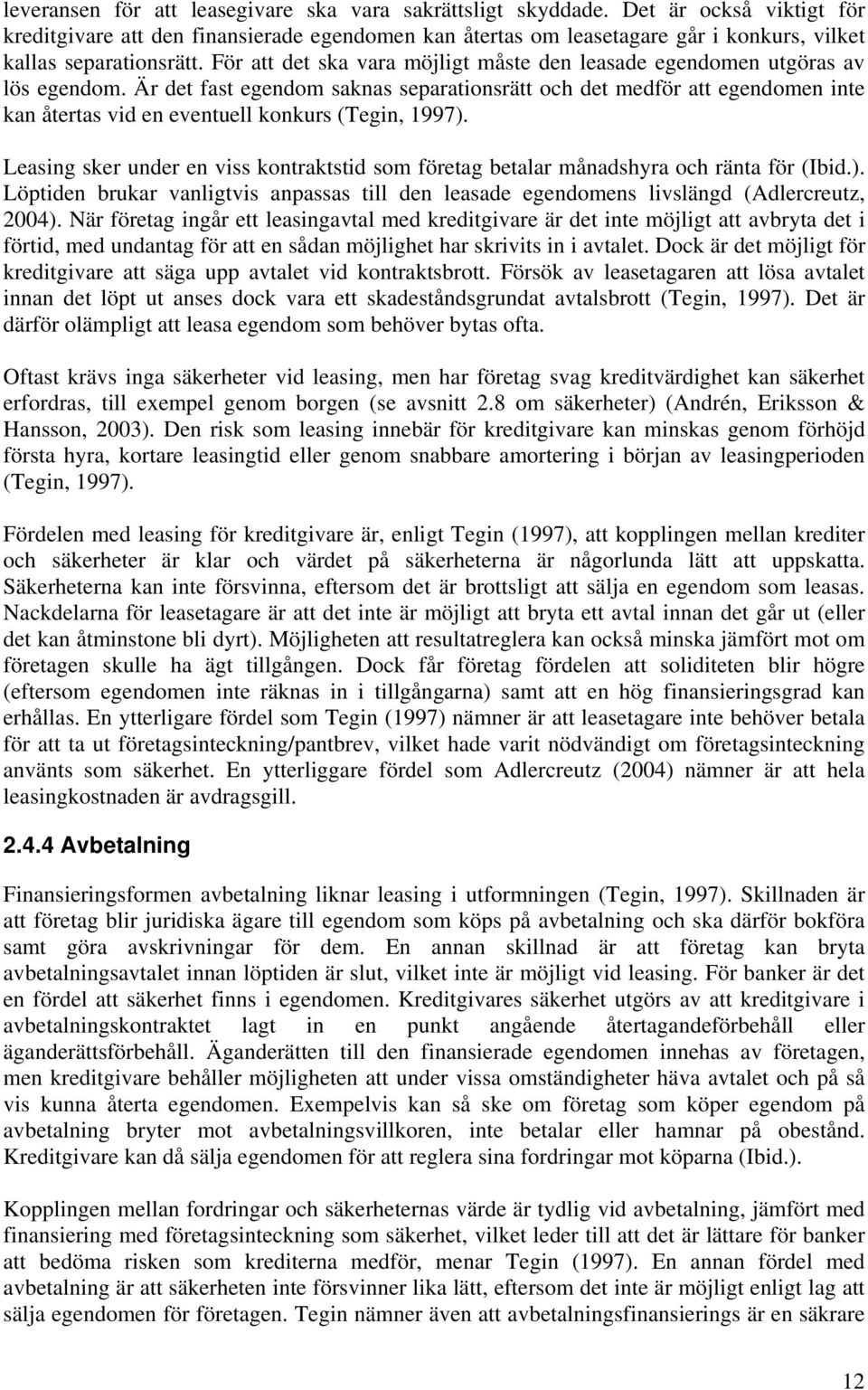 leveransen för att leasegivare ska vara sakrättsligt skyddade. Det är också viktigt för kreditgivare att den finansierade egendomen kan återtas om leasetagare går i konkurs, vilket kallas separationsrätt. För att det ska vara möjligt måste den leasade egendomen utgöras av lös egendom. Är det fast egendom saknas separationsrätt och det medför att egendomen inte kan återtas vid en eventuell konkurs (Tegin, 1997).

Leasing sker under en viss kontraktstid som företag betalar månadshyra och ränta för (Ibid.). Löptiden brukar vanligtvis anpassas till den leasade egendomens livslängd (Adlercreutz, 2004). När företag ingår ett leasingavtal med kreditgivare är det inte möjligt att avbryta det i förtid, med undantag för att en sådan möjlighet har skrivits in i avtalet. Dock är det möjligt för kreditgivare att säga upp avtalet vid kontraktsbrott. Försök av leasetagaren att lösa avtalet innan det löpt ut anses dock vara ett skadeståndsgrundat avtalsbrott (Tegin, 1997). Det är därför olämpligt att leasa egendom som behöver bytas ofta.

Oftast krävs inga säkerheter vid leasing, men har företag svag kreditvärdighet kan säkerhet erfordras, till exempel genom borgen (se avsnitt 2.8 om säkerheter) (Andrén, Eriksson & Hansson, 2003). Den risk som leasing innebär för kreditgivare kan minskas genom förhöjd första hyra, kortare leasingtid eller genom snabbare amortering i början av leasingperioden (Tegin, 1997).

Fördelen med leasing för kreditgivare är, enligt Tegin (1997), att kopplingen mellan krediter och säkerheter är klar och värdet på säkerheterna är någorlunda lätt att uppskatta. Säkerheterna kan inte försvinna, eftersom det är brottsligt att sälja en egendom som leasas. Nackdelarna för leasetagare är att det inte är möjligt att bryta ett avtal innan det går ut (eller det kan åtminstone bli dyrt). Möjligheten att resultatreglera kan också minska jämfört mot om företagen skulle ha ägt tillgången. Dock får företag fördelen att soliditeten blir högre (eftersom egendomen inte räknas in i tillgångarna) samt att en hög finansieringsgrad kan erhållas. En ytterligare fördel som Tegin (1997) nämner är att leasetagare inte behöver betala för att ta ut företagsinteckning/pantbrev, vilket hade varit nödvändigt om företagsinteckning använts som säkerhet. En ytterliggare fördel som Adlercreutz (2004) nämner är att hela leasingkostnaden är avdragsgill.

2.4.4 Avbetalning

Finansieringsformen avbetalning liknar leasing i utformningen (Tegin, 1997). Skillnaden är att företag blir juridiska ägare till egendom som köps på avbetalning och ska därför bokföra samt göra avskrivningar för dem. En annan skillnad är att företag kan bryta avbetalningsavtalet innan löptiden är slut, vilket inte är möjligt vid leasing. För banker är det en fördel att säkerhet finns i egendomen. Kreditgivares säkerhet utgörs av att kreditgivare i avbetalningskontraktet lagt in en punkt angående återtagandeförbehåll eller äganderättsförbehåll. Äganderätten till den finansierade egendomen innehas av företagen, men kreditgivare behåller möjligheten att under vissa omständigheter häva avtalet och på så vis kunna återta egendomen. Exempelvis kan så ske om företag som köper egendom på avbetalning bryter mot avbetalningsvillkoren, inte betalar eller hamnar på obestånd. Kreditgivare kan då sälja egendomen för att reglera sina fordringar mot köparna (Ibid.).

Kopplingen mellan fordringar och säkerheternas värde är tydlig vid avbetalning, jämfört med finansiering med företagsinteckning som säkerhet, vilket leder till att det är lättare för banker att bedöma risken som krediterna medför, menar Tegin (1997). En annan fördel med avbetalning är att säkerheten inte försvinner lika lätt, eftersom det inte är möjligt enligt lag att sälja egendomen för företagen. Tegin nämner även att avbetalningsfinansierings är en säkrare

12